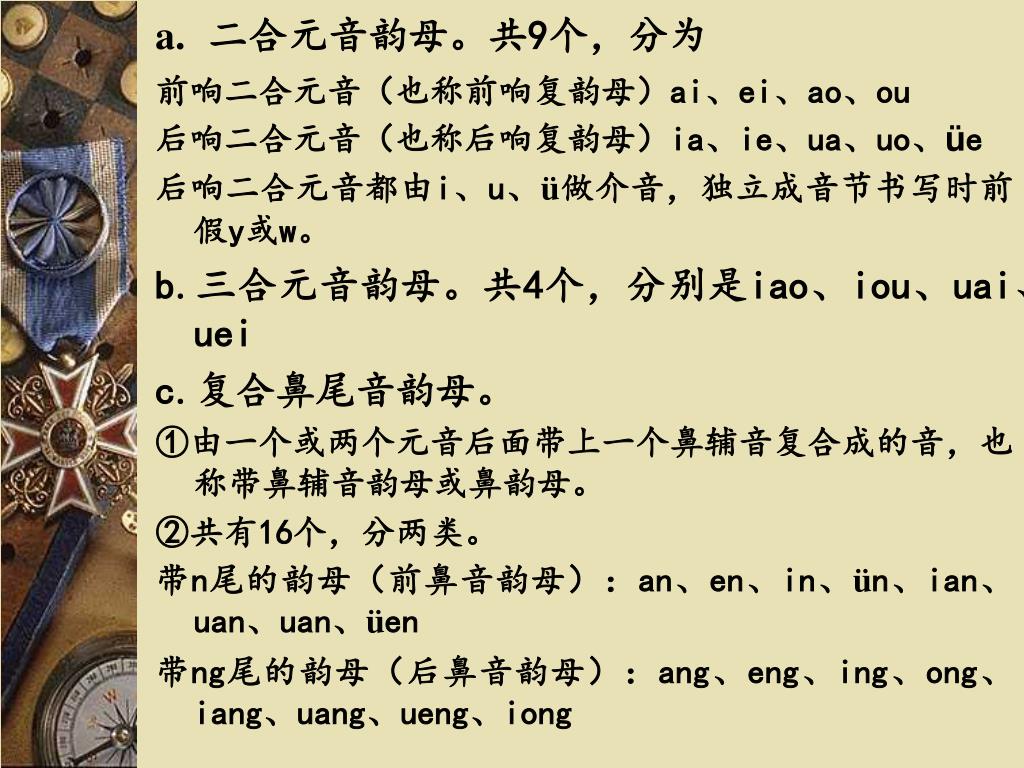 a. 二合元音韵母。共9个，分为

前响二合元音（也称前响复韵母）ai、ei、ao、ou

后响二合元音（也称后响复韵母）ia、ie、ua、uo、üe

后响二合元音都由i、u、ü做介音，独立成音节书写时前假y或w。

b.三合元音韵母。共4个，分别是iao、iou、uai、uei

c.复合鼻尾音韵母。

①由一个或两个元音后面带上一个鼻辅音复合成的音，也称带鼻辅音韵母或鼻韵母。

②共有16个，分两类。

带n尾的韵母（前鼻音韵母）：an、en、in、ün、ian、uan、uan、üen

带ng尾的韵母（后鼻音韵母）：ang、eng、ing、ong、iang、uang、ueng、iong